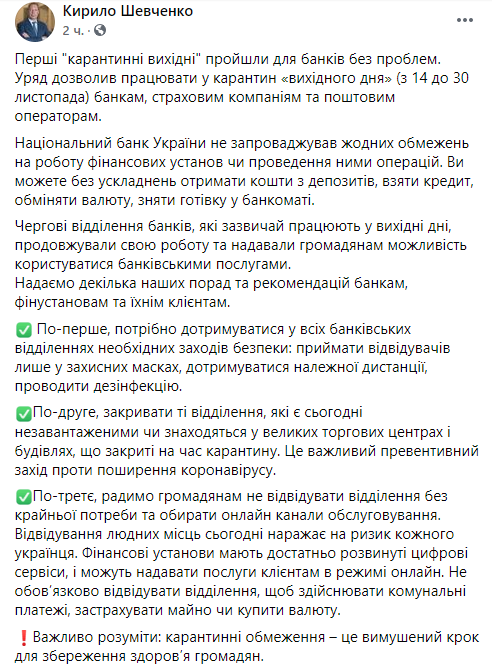 Кирило Шевченко
2 ч. · 

Перші "карантинні вихідні" пройшли для банків без проблем. Уряд дозволив працювати у карантин «вихідного дня» (з 14 до 30 листопада) банкам, страховим компаніям та поштовим операторам.

Національний банк України не запроваджував жодних обмежень на роботу фінансових установ чи проведення ними операцій. Ви можете без ускладнень отримати кошти з депозитів, взяти кредит, обміняти валюту, зняти готівку у банкоматі.

Чергові відділення банків, які зазвичай працюють у вихідні дні, продовжували свою роботу та надавали громадянам можливість користуватися банківськими послугами.
Надаємо декілька наших порад та рекомендацій банкам, фінустановам та їхнім клієнтам.

✅ По-перше, потрібно дотримуватися у всіх банківських відділеннях необхідних заходів безпеки: приймати відвідувачів лише у захисних масках, дотримуватися належної дистанції, проводити дезінфекцію.

✅По-друге, закривати ті відділення, які є сьогодні незавантаженими чи знаходяться у великих торгових центрах і будівлях, що закриті на час карантину. Це важливий превентивний захід проти поширення коронавірусу.

✅По-третє, радимо громадянам не відвідувати відділення без крайньої потреби та обирати онлайн канали обслуговування. Відвідування людних місць сьогодні наражає на ризик кожного українця. Фінансові установи мають достатньо розвинуті цифрові сервіси, і можуть надавати послуги клієнтам в режимі онлайн. Не обов'язково відвідувати відділення, щоб здійснювати комунальні платежі, застрахувати майно чи купити валюту.

❗Важливо розуміти: карантинні обмеження – це вимушений крок для збереження здоров'я громадян.